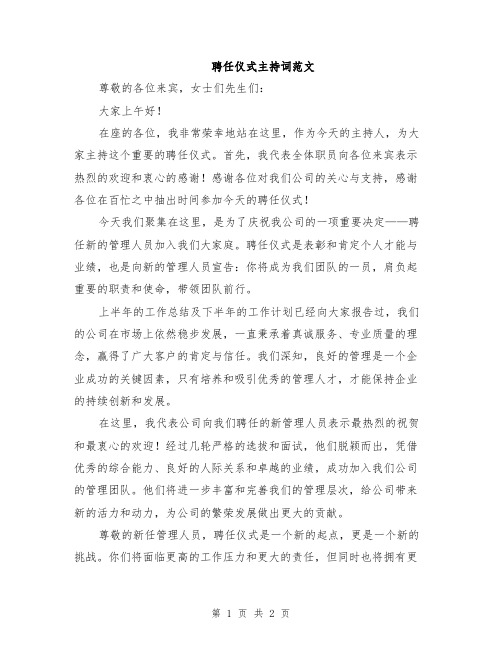 聘任仪式主持词范文

尊敬的各位来宾，女士们先生们：

大家上午好！

在座的各位，我非常荣幸地站在这里，作为今天的主持人，为大家主持这个重要的聘任仪式。首先，我代表全体职员向各位来宾表示热烈的欢迎和衷心的感谢！感谢各位对我们公司的关心与支持，感谢各位在百忙之中抽出时间参加今天的聘任仪式！

今天我们聚集在这里，是为了庆祝我公司的一项重要决定——聘任新的管理人员加入我们大家庭。聘任仪式是表彰和肯定个人才能与业绩，也是向新的管理人员宣告：你将成为我们团队的一员，肩负起重要的职责和使命，带领团队前行。

上半年的工作总结及下半年的工作计划已经向大家报告过，我们的公司在市场上依然稳步发展，一直秉承着真诚服务、专业质量的理念，赢得了广大客户的肯定与信任。我们深知，良好的管理是一个企业成功的关键因素，只有培养和吸引优秀的管理人才，才能保持企业的持续创新和发展。

在这里，我代表公司向我们聘任的新管理人员表示最热烈的祝贺和最衷心的欢迎！经过几轮严格的选拔和面试，他们脱颖而出，凭借优秀的综合能力、良好的人际关系和卓越的业绩，成功加入我们公司的管理团队。他们将进一步丰富和完善我们的管理层次，给公司带来新的活力和动力，为公司的繁荣发展做出更大的贡献。

尊敬的新任管理人员，聘任仪式是一个新的起点，更是一个新的挑战。你们将面临更高的工作压力和更大的责任，但同时也将拥有更

第 1 页 共 2 页